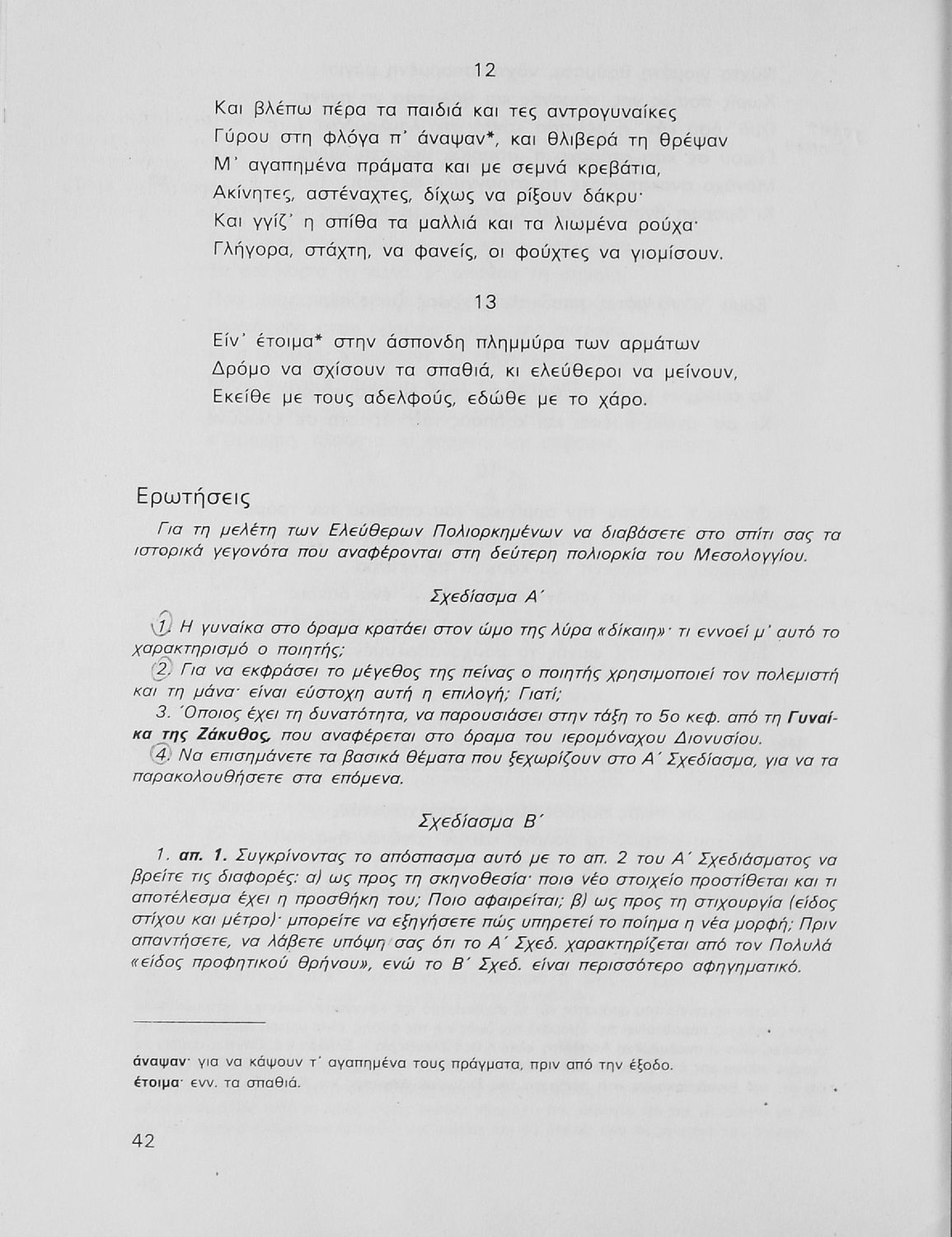 12

Και βλέπω πέρα τα παιδιά και τες αντρογυναίκες
Γύρου στη φλόγα π' άναψαν*, και θλιβερά τη θρέψαν
Μ' αγαπημένα πράματα και με σεμνά κρεβάτια,
Ακίνητες, αστέναχτες, δίχως να ρίξουν δάκρυ·
Και γγίζ' η σπίθα τα μαλλιά και τα λιωμένα ρούχα·
Γλήγορα, στάχτη, να φανείς, οι φούχτες να γιομίσουν.

13

Είν' έτοιμα* στην άσπονδη πλημμύρα των αρμάτων
Δρόμο να σχίσουν τα σπαθιά, κι ελεύθεροι να μείνουν,
Εκείθε με τους αδελφούς, εδώθε με το χάρο.

Ερωτήσεις

Για τη μελέτη των Ελεύθερων Πολιορκημένων να διαβάσετε στο σπίτι σας τα ιστορικά γεγονότα που αναφέρονται στη δεύτερη πολιορκία του Μεσολογγίου.

Σχεδίασμα Α΄

1. Η γυναίκα στο όραμα κρατάει στον ώμο της λύρα «δίκαιη»· τι εννοεί μ' αυτό το χαρακτηρισμό ο ποιητής;
2. Για να εκφράσει το μέγεθος της πείνας ο ποιητής χρησιμοποιεί τον πολεμιστή και τη μάνα· είναι εύστοχη αυτή η επιλογή; Γιατί;
3. Όποιος έχει τη δυνατότητα, να παρουσιάσει στην τάξη το 5ο κεφ. από τη Γυναίκα της Ζάκυθος, που αναφέρεται στο όραμα του ιερομόναχου Διονυσίου.
4. Να επισημάνετε τα βασικά θέματα που ξεχωρίζουν στο Α΄ Σχεδίασμα, για να τα παρακολουθήσετε στα επόμενα.

Σχεδίασμα Β΄

1. απ. 1. Συγκρίνοντας το απόσπασμα αυτό με το απ. 2 του Α΄ Σχεδιάσματος να βρείτε τις διαφορές: α) ως προς τη σκηνοθεσία· ποιο νέο στοιχείο προστίθεται και τι αποτέλεσμα έχει η προσθήκη του; Ποιο αφαιρείται; β) ως προς τη στιχουργία (είδος στίχου και μέτρο)· μπορείτε να εξηγήσετε πώς υπηρετεί το ποίημα η νέα μορφή; Πριν απαντήσετε, να λάβετε υπόψη σας ότι το Α΄ Σχεδ. χαρακτηρίζεται από τον Πολυλά «είδος προφητικού θρήνου», ενώ το Β΄ Σχεδ. είναι περισσότερο αφηγηματικό.

άναψαν· για να κάψουν τ' αγαπημένα τους πράγματα, πριν από την έξοδο.
έτοιμα· ενν. τα σπαθιά.

42